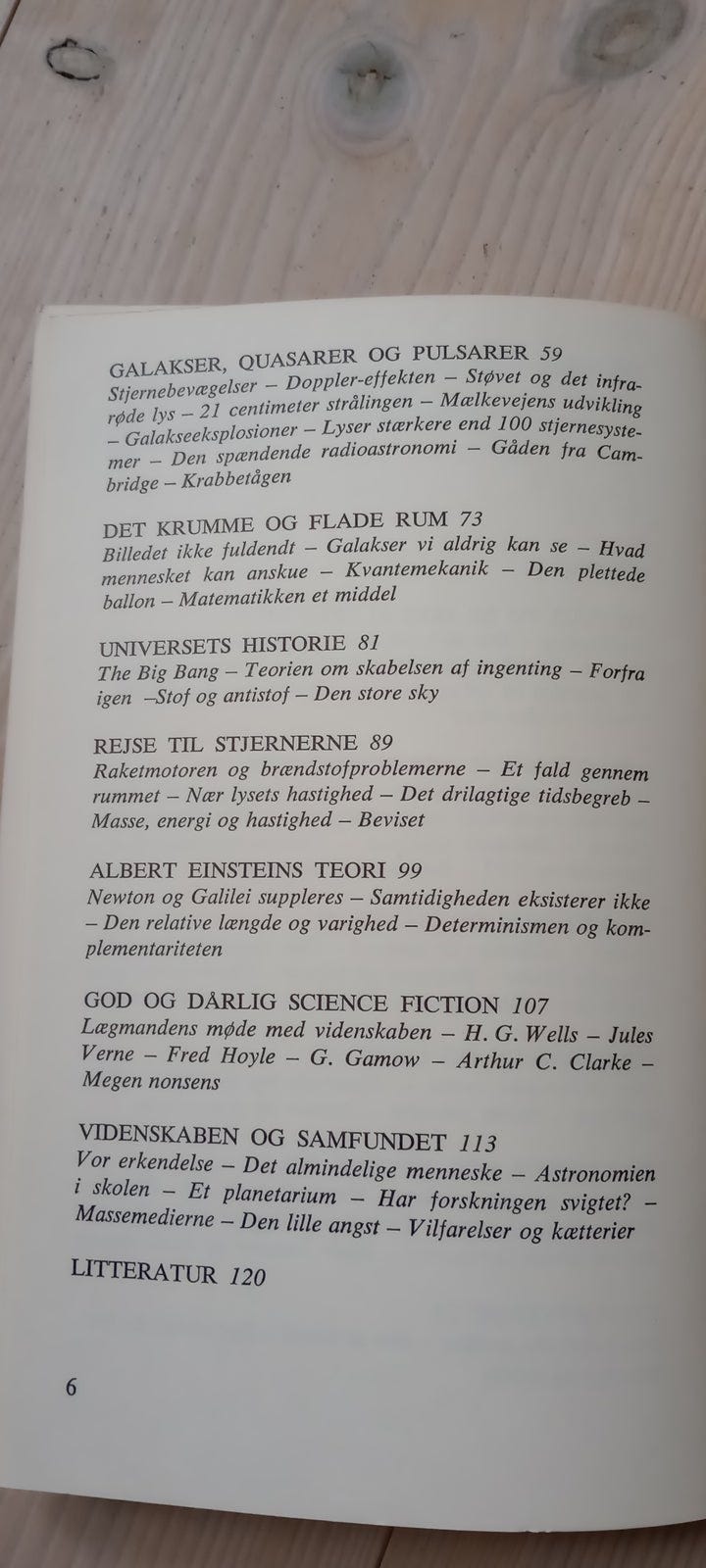 GALAKSER, QUASARER OG PULSARER 59
Stjernebevægelser – Doppler-effekten – Støvet og det infrarøde lys – 21 centimeter strålingen – Mælkevejens udvikling – Galakseeksplosioner – Lyser stærkere end 100 stjernesystemer – Den spændende radioastronomi – Gåden fra Cambridge – Krabbetågen

DET KRUMME OG FLADE RUM 73
Billedet ikke fuldendt – Galakser vi aldrig kan se – Hvad mennesket kan anskue – Kvantemekanik – Den plettede ballon – Matematikken et middel

UNIVERSETS HISTORIE 81
The Big Bang – Teorien om skabelsen af ingenting – Forfra igen –Stof og antistof – Den store sky

REJSE TIL STJERNERNE 89
Raketmotoren og brændstofproblemerne – Et fald gennem rummet – Nær lysets hastighed – Det drilagtige tidsbegreb – Masse, energi og hastighed – Beviset

ALBERT EINSTEINS TEORI 99
Newton og Galilei suppleres – Samtidigheden eksisterer ikke – Den relative længde og varighed – Determinismen og komplementariteten

GOD OG DÅRLIG SCIENCE FICTION 107
Lægmandens møde med videnskaben – H. G. Wells – Jules Verne – Fred Hoyle – G. Gamow – Arthur C. Clarke – Megen nonsens

VIDENSKABEN OG SAMFUNDET 113
Vor erkendelse – Det almindelige menneske – Astronomien i skolen – Et planetarium – Har forskningen svigtet? – Massemedierne – Den lille angst – Vilfarelser og kætterier

LITTERATUR 120

6